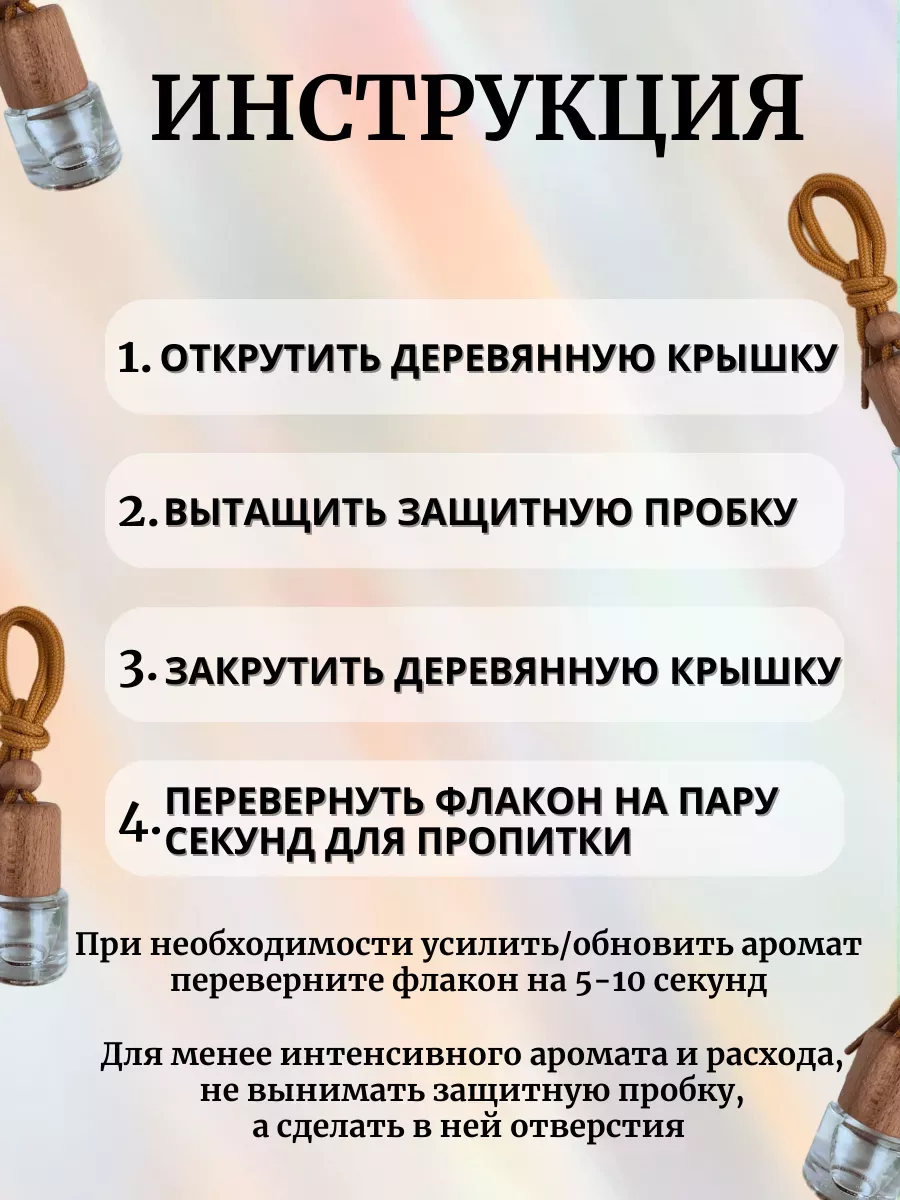 ИНСТРУКЦИЯ

1. ОТКРУТИТЬ ДЕРЕВЯННУЮ КРЫШКУ

2. ВЫТАЩИТЬ ЗАЩИТНУЮ ПРОБКУ

3. ЗАКРУТИТЬ ДЕРЕВЯННУЮ КРЫШКУ

4. ПЕРЕВЕРНУТЬ ФЛАКОН НА ПАРУ СЕКУНД ДЛЯ ПРОПИТКИ

При необходимости усилить/обновить аромат переверните флакон на 5-10 секунд

Для менее интенсивного аромата и расхода, не вынимать защитную пробку, а сделать в ней отверстия